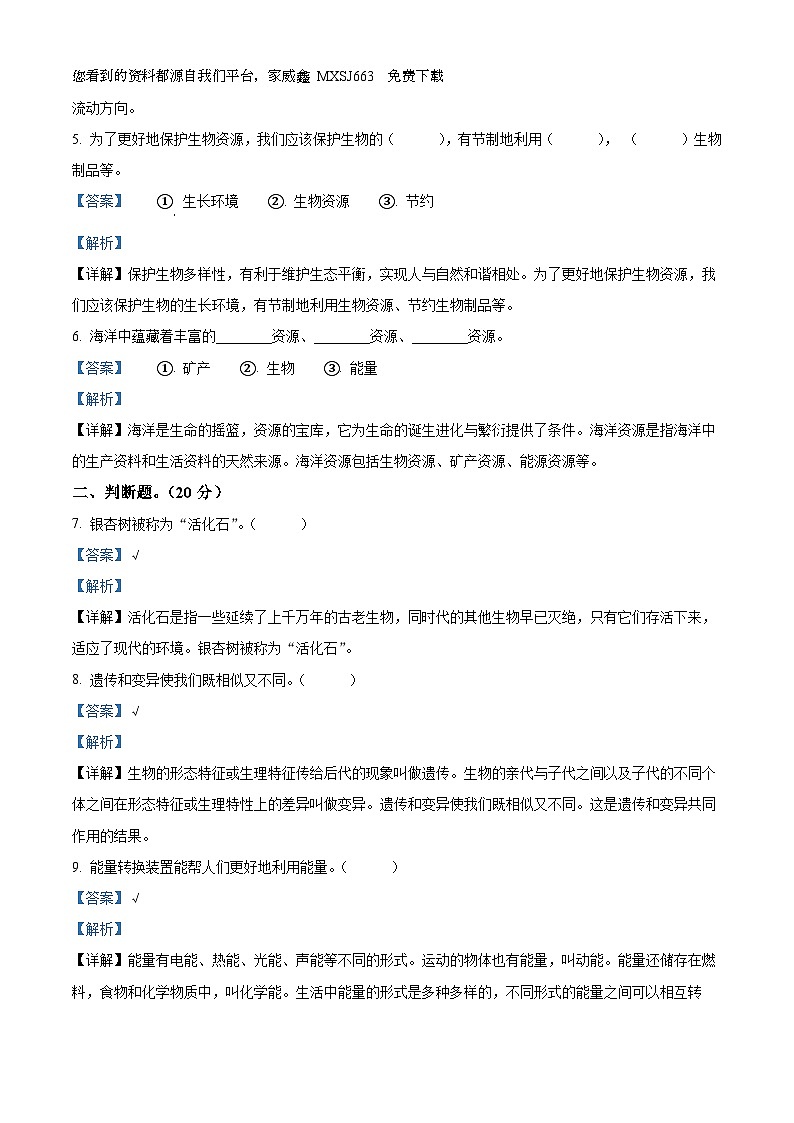 您看到的资料都源自我们平台，家威鑫 MXSJ663 免费下载

流动方向。

5. 为了更好地保护生物资源，我们应该保护生物的（　　），有节制地利用（　　），（　　）生物制品等。

【答案】　①. 生长环境　②. 生物资源　③. 节约

【解析】

【详解】保护生物多样性，有利于维护生态平衡，实现人与自然和谐相处。为了更好地保护生物资源，我们应该保护生物的生长环境，有节制地利用生物资源、节约生物制品等。

6. 海洋中蕴藏着丰富的________资源、________资源、________资源。

【答案】　①. 矿产　②. 生物　③. 能量

【解析】

【详解】海洋是生命的摇篮，资源的宝库，它为生命的诞生进化与繁衍提供了条件。海洋资源是指海洋中的生产资料和生活资料的天然来源。海洋资源包括生物资源、矿产资源、能源资源等。

二、判断题。（20 分）

7. 银杏树被称为“活化石”。（　　）

【答案】√

【解析】

【详解】活化石是指一些延续了上千万年的古老生物，同时代的其他生物早已灭绝，只有它们存活下来，适应了现代的环境。银杏树被称为“活化石”。

8. 遗传和变异使我们既相似又不同。（　　）

【答案】√

【解析】

【详解】生物的形态特征或生理特征传给后代的现象叫做遗传。生物的亲代与子代之间以及子代的不同个体之间在形态特征或生理特性上的差异叫做变异。遗传和变异使我们既相似又不同。这是遗传和变异共同作用的结果。

9. 能量转换装置能帮人们更好地利用能量。（　　）

【答案】√

【解析】

【详解】能量有电能、热能、光能、声能等不同的形式。运动的物体也有能量，叫动能。能量还储存在燃料，食物和化学物质中，叫化学能。生活中能量的形式是多种多样的，不同形式的能量之间可以相互转